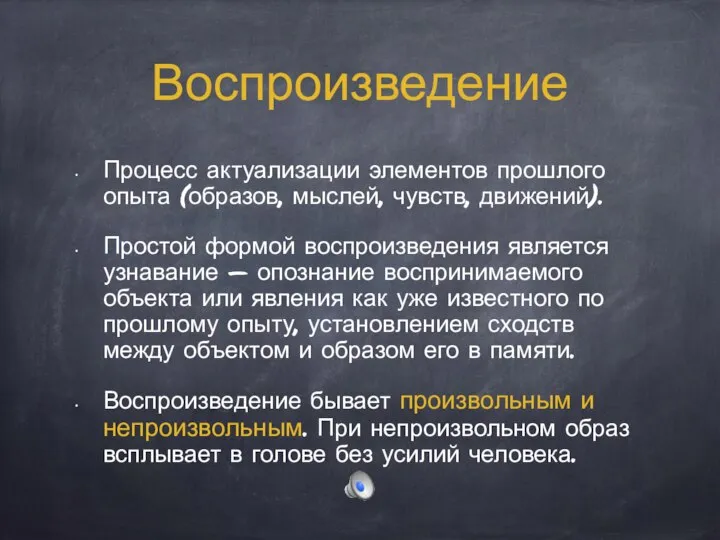 Воспроизведение

• Процесс актуализации элементов прошлого опыта (образов, мыслей, чувств, движений).

• Простой формой воспроизведения является узнавание — опознание воспринимаемого объекта или явления как уже известного по прошлому опыту, установлением сходств между объектом и образом его в памяти.

• Воспроизведение бывает произвольным и непроизвольным. При непроизвольном образ всплывает в голове без усилий человека.